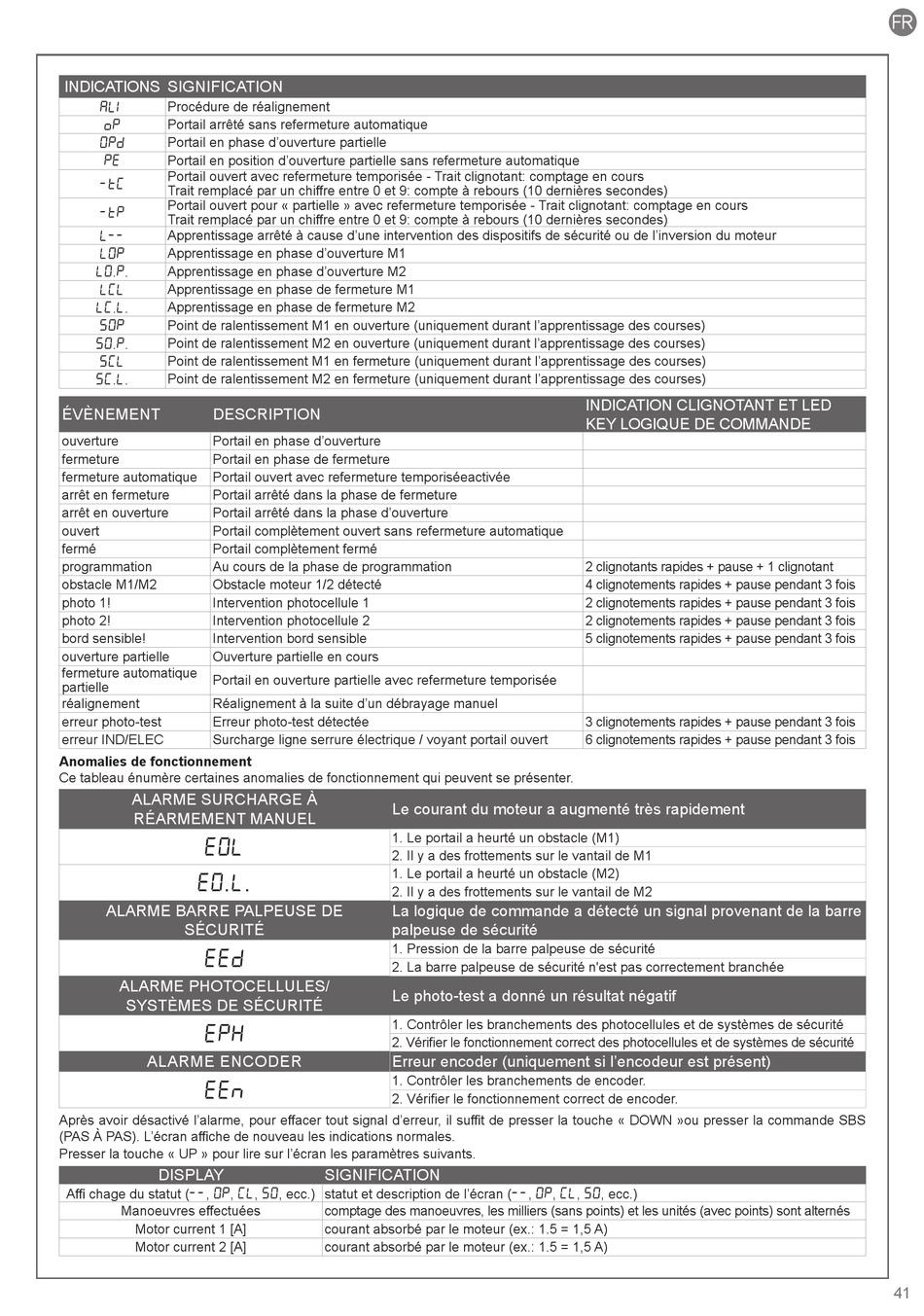 FR

| INDICATIONS | SIGNIFICATION |
|---|---|
| ALI | Procédure de réalignement |
| oP | Portail arrêté sans refermeture automatique |
| OPd | Portail en phase d'ouverture partielle |
| PE | Portail en position d'ouverture partielle sans refermeture automatique |
| -tC | Portail ouvert avec refermeture temporisée - Trait clignotant: comptage en cours Trait remplacé par un chiffre entre 0 et 9: compte à rebours (10 dernières secondes) |
| -tP | Portail ouvert pour « partielle » avec refermeture temporisée - Trait clignotant: comptage en cours Trait remplacé par un chiffre entre 0 et 9: compte à rebours (10 dernières secondes) |
| L-- | Apprentissage arrêté à cause d'une intervention des dispositifs de sécurité ou de l'inversion du moteur |
| LOP | Apprentissage en phase d'ouverture M1 |
| LO.P. | Apprentissage en phase d'ouverture M2 |
| LCL | Apprentissage en phase de fermeture M1 |
| LC.L. | Apprentissage en phase de fermeture M2 |
| SOP | Point de ralentissement M1 en ouverture (uniquement durant l'apprentissage des courses) |
| SO.P. | Point de ralentissement M2 en ouverture (uniquement durant l'apprentissage des courses) |
| SCL | Point de ralentissement M1 en fermeture (uniquement durant l'apprentissage des courses) |
| SC.L. | Point de ralentissement M2 en fermeture (uniquement durant l'apprentissage des courses) |

| ÉVÈNEMENT | DESCRIPTION | INDICATION CLIGNOTANT ET LED KEY LOGIQUE DE COMMANDE |
|---|---|---|
| ouverture | Portail en phase d'ouverture | |
| fermeture | Portail en phase de fermeture | |
| fermeture automatique | Portail ouvert avec refermeture temporiséeactivée | |
| arrêt en fermeture | Portail arrêté dans la phase de fermeture | |
| arrêt en ouverture | Portail arrêté dans la phase d'ouverture | |
| ouvert | Portail complètement ouvert sans refermeture automatique | |
| fermé | Portail complètement fermé | |
| programmation | Au cours de la phase de programmation | 2 clignotants rapides + pause + 1 clignotant |
| obstacle M1/M2 | Obstacle moteur 1/2 détecté | 4 clignotements rapides + pause pendant 3 fois |
| photo 1! | Intervention photocellule 1 | 2 clignotements rapides + pause pendant 3 fois |
| photo 2! | Intervention photocellule 2 | 2 clignotements rapides + pause pendant 3 fois |
| bord sensible! | Intervention bord sensible | 5 clignotements rapides + pause pendant 3 fois |
| ouverture partielle | Ouverture partielle en cours | |
| fermeture automatique partielle | Portail en ouverture partielle avec refermeture temporisée | |
| réalignement | Réalignement à la suite d'un débrayage manuel | |
| erreur photo-test | Erreur photo-test détectée | 3 clignotements rapides + pause pendant 3 fois |
| erreur IND/ELEC | Surcharge ligne serrure électrique / voyant portail ouvert | 6 clignotements rapides + pause pendant 3 fois |

Anomalies de fonctionnement
Ce tableau énumère certaines anomalies de fonctionnement qui peuvent se présenter.

| ALARME SURCHARGE À RÉARMEMENT MANUEL | Le courant du moteur a augmenté très rapidement |
|---|---|
| EOL | 1. Le portail a heurté un obstacle (M1) 2. Il y a des frottements sur le vantail de M1 |
| EO.L. | 1. Le portail a heurté un obstacle (M2) 2. Il y a des frottements sur le vantail de M2 |
| ALARME BARRE PALPEUSE DE SÉCURITÉ | La logique de commande a détecté un signal provenant de la barre palpeuse de sécurité |
| EEd | 1. Pression de la barre palpeuse de sécurité 2. La barre palpeuse de sécurité n'est pas correctement branchée |
| ALARME PHOTOCELLULES/ SYSTÈMES DE SÉCURITÉ | Le photo-test a donné un résultat négatif |
| EPH | 1. Contrôler les branchements des photocellules et de systèmes de sécurité 2. Vérifier le fonctionnement correct des photocellules et de systèmes de sécurité |
| ALARME ENCODER | Erreur encoder (uniquement si l'encodeur est présent) |
| EEn | 1. Contrôler les branchements de encoder. 2. Vérifier le fonctionnement correct de encoder. |

Après avoir désactivé l'alarme, pour effacer tout signal d'erreur, il suffit de presser la touche « DOWN »ou presser la commande SBS (PAS À PAS). L'écran affiche de nouveau les indications normales.
Presser la touche « UP » pour lire sur l'écran les paramètres suivants.

| DISPLAY | SIGNIFICATION |
|---|---|
| Affi chage du statut (--, OP, CL, SO, ecc.) | statut et description de l'écran (--, OP, CL, SO, ecc.) |
| Manoeuvres effectuées | comptage des manoeuvres, les milliers (sans points) et les unités (avec points) sont alternés |
| Motor current 1 [A] | courant absorbé par le moteur (ex.: 1.5 = 1,5 A) |
| Motor current 2 [A] | courant absorbé par le moteur (ex.: 1.5 = 1,5 A) |

41